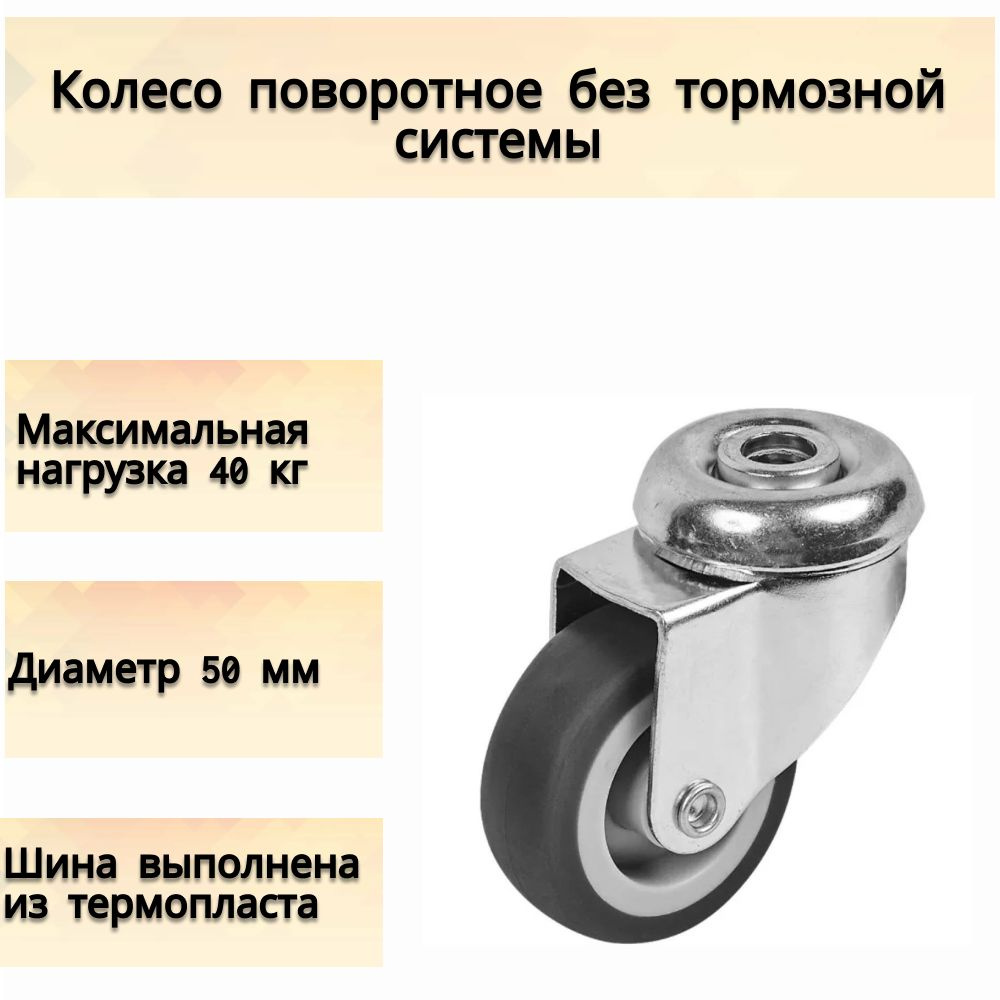 Колесо поворотное без тормозной системы

Максимальная нагрузка 40 кг

Диаметр 50 мм

Шина выполнена из термопласта